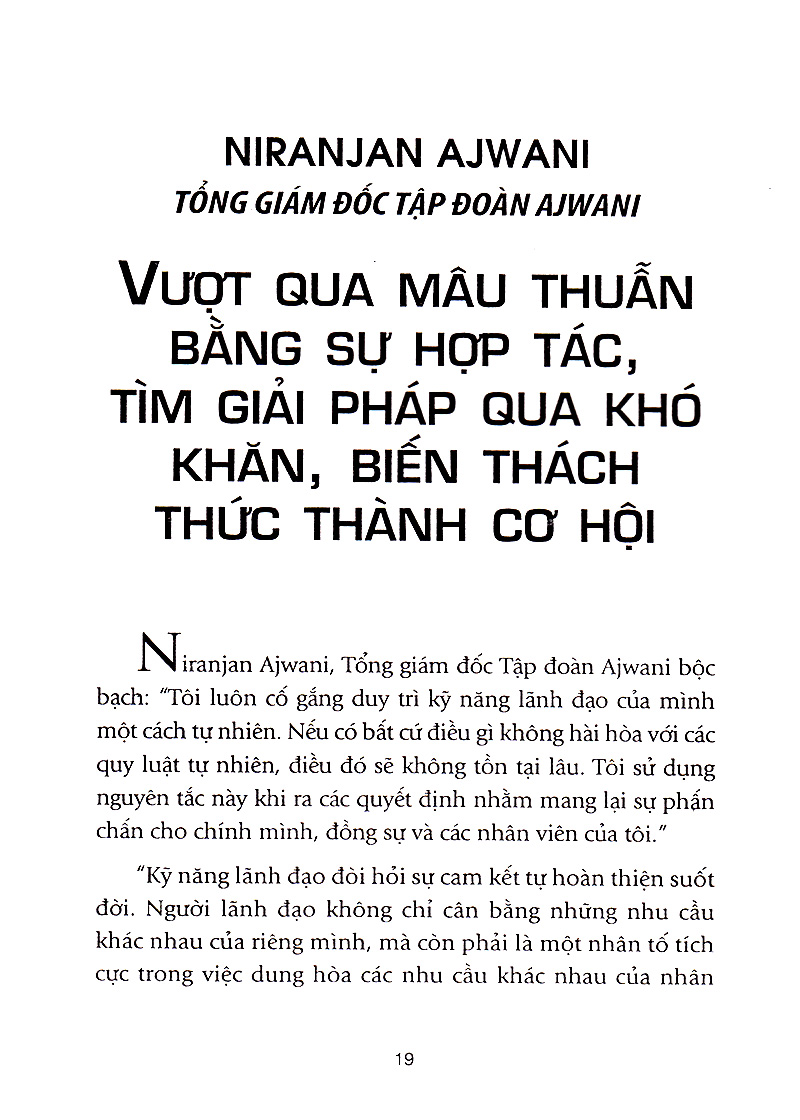 NIRANJAN AJWANI
TỔNG GIÁM ĐỐC TẬP ĐOÀN AJWANI

VƯỢT QUA MÂU THUẪN BẰNG SỰ HỢP TÁC, TÌM GIẢI PHÁP QUA KHÓ KHĂN, BIẾN THÁCH THỨC THÀNH CƠ HỘI

Niranjan Ajwani, Tổng giám đốc Tập đoàn Ajwani bộc bạch: "Tôi luôn cố gắng duy trì kỹ năng lãnh đạo của mình một cách tự nhiên. Nếu có bất cứ điều gì không hài hòa với các quy luật tự nhiên, điều đó sẽ không tồn tại lâu. Tôi sử dụng nguyên tắc này khi ra các quyết định nhằm mang lại sự phấn chấn cho chính mình, đồng sự và các nhân viên của tôi."

"Kỹ năng lãnh đạo đòi hỏi sự cam kết tự hoàn thiện suốt đời. Người lãnh đạo không chỉ cân bằng những nhu cầu khác nhau của riêng mình, mà còn phải là một nhân tố tích cực trong việc dung hòa các nhu cầu khác nhau của nhân

19